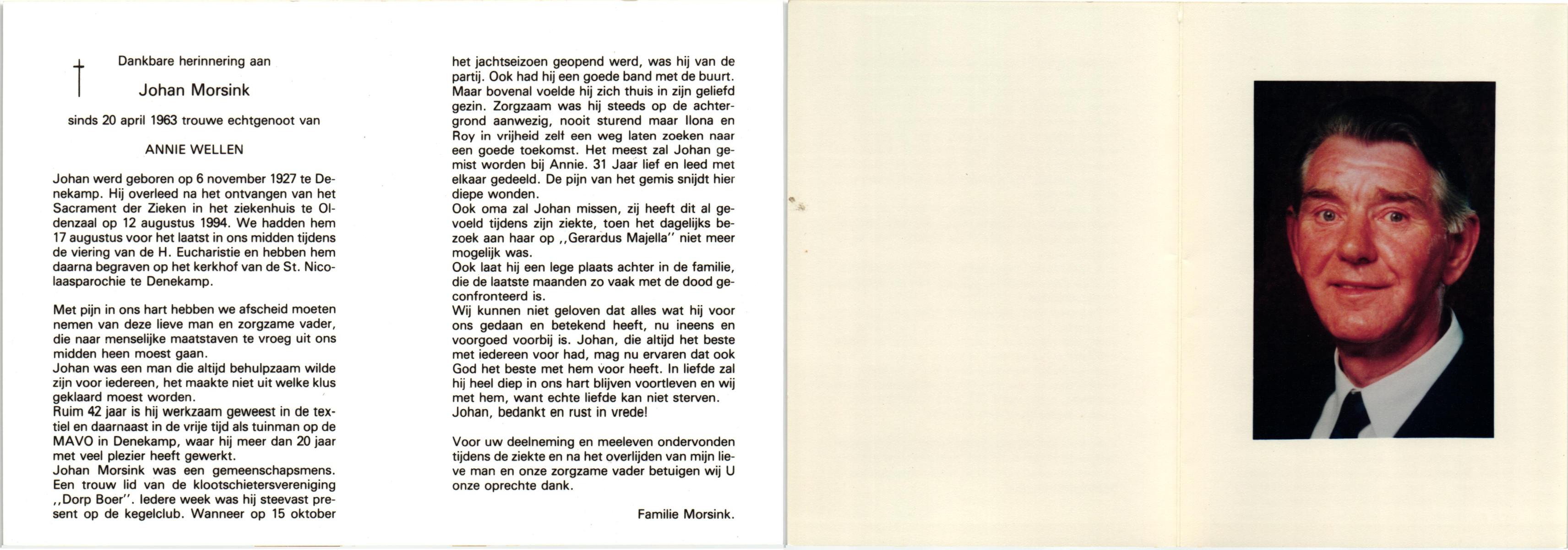 Dankbare herinnering aan

Johan Morsink

sinds 20 april 1963 trouwe echtgenoot van

ANNIE WELLEN

Johan werd geboren op 6 november 1927 te Denekamp. Hij overleed na het ontvangen van het Sacrament der Zieken in het ziekenhuis te Oldenzaal op 12 augustus 1994. We hadden hem 17 augustus voor het laatst in ons midden tijdens de viering van de H. Eucharistie en hebben hem daarna begraven op het kerkhof van de St. Nicolaasparochie te Denekamp.

Met pijn in ons hart hebben we afscheid moeten nemen van deze lieve man en zorgzame vader, die naar menselijke maatstaven te vroeg uit ons midden heen moest gaan.
Johan was een man die altijd behulpzaam wilde zijn voor iedereen, het maakte niet uit welke klus geklaard moest worden.
Ruim 42 jaar is hij werkzaam geweest in de textiel en daarnaast in de vrije tijd als tuinman op de MAVO in Denekamp, waar hij meer dan 20 jaar met veel plezier heeft gewerkt.
Johan Morsink was een gemeenschapsmens. Een trouw lid van de klootschietersvereniging ,,Dorp Boer''. Iedere week was hij steevast present op de kegelclub. Wanneer op 15 oktober het jachtseizoen geopend werd, was hij van de partij. Ook had hij een goede band met de buurt. Maar bovenal voelde hij zich thuis in zijn geliefd gezin. Zorgzaam was hij steeds op de achtergrond aanwezig, nooit sturend maar Ilona en Roy in vrijheid zelf een weg laten zoeken naar een goede toekomst. Het meest zal Johan gemist worden bij Annie. 31 Jaar lief en leed met elkaar gedeeld. De pijn van het gemis snijdt hier diepe wonden.
Ook oma zal Johan missen, zij heeft dit al gevoeld tijdens zijn ziekte, toen het dagelijks bezoek aan haar op ,,Gerardus Majella'' niet meer mogelijk was.
Ook laat hij een lege plaats achter in de familie, die de laatste maanden zo vaak met de dood geconfronteerd is.
Wij kunnen niet geloven dat alles wat hij voor ons gedaan en betekend heeft, nu ineens en voorgoed voorbij is. Johan, die altijd het beste met iedereen voor had, mag nu ervaren dat ook God het beste met hem voor heeft. In liefde zal hij heel diep in ons hart blijven voortleven en wij met hem, want echte liefde kan niet sterven.
Johan, bedankt en rust in vrede!

Voor uw deelneming en meeleven ondervonden tijdens de ziekte en na het overlijden van mijn lieve man en onze zorgzame vader betuigen wij U onze oprechte dank.

Familie Morsink.